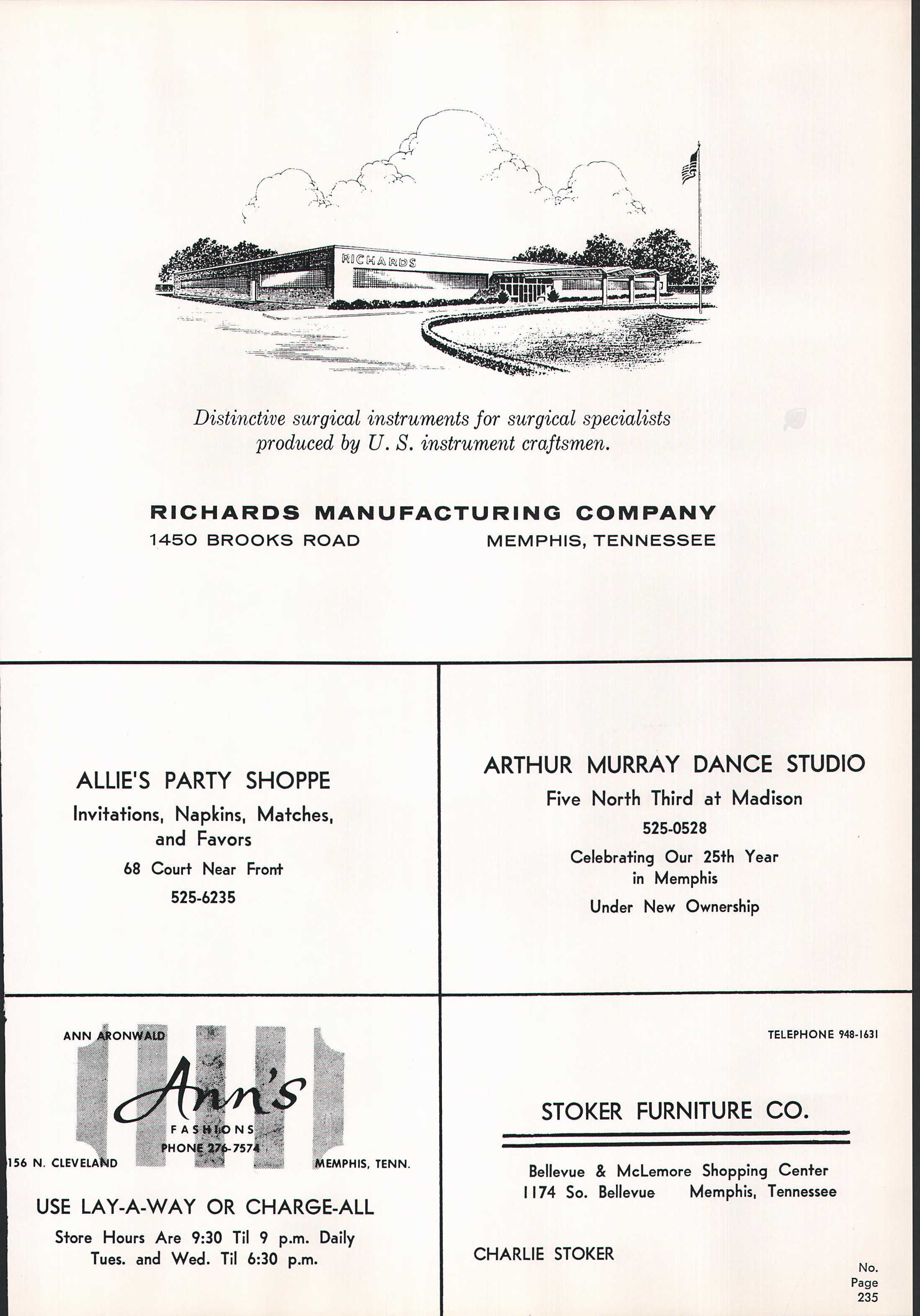 RICHARDS

Distinctive surgical instruments for surgical specialists produced by U. S. instrument craftsmen.

RICHARDS MANUFACTURING COMPANY
1450 BROOKS ROAD MEMPHIS, TENNESSEE

ALLIE'S PARTY SHOPPE
Invitations, Napkins, Matches, and Favors
68 Court Near Front
525-6235

ARTHUR MURRAY DANCE STUDIO
Five North Third at Madison
525-0528
Celebrating Our 25th Year in Memphis
Under New Ownership

ANN ARONWALD
Ann's
FASHIONS
PHONE 276-7574
156 N. CLEVELAND MEMPHIS, TENN.
USE LAY-A-WAY OR CHARGE-ALL
Store Hours Are 9:30 Til 9 p.m. Daily
Tues. and Wed. Til 6:30 p.m.

TELEPHONE 948-1631
STOKER FURNITURE CO.
Bellevue & McLemore Shopping Center
1174 So. Bellevue Memphis, Tennessee
CHARLIE STOKER

No.
Page
235